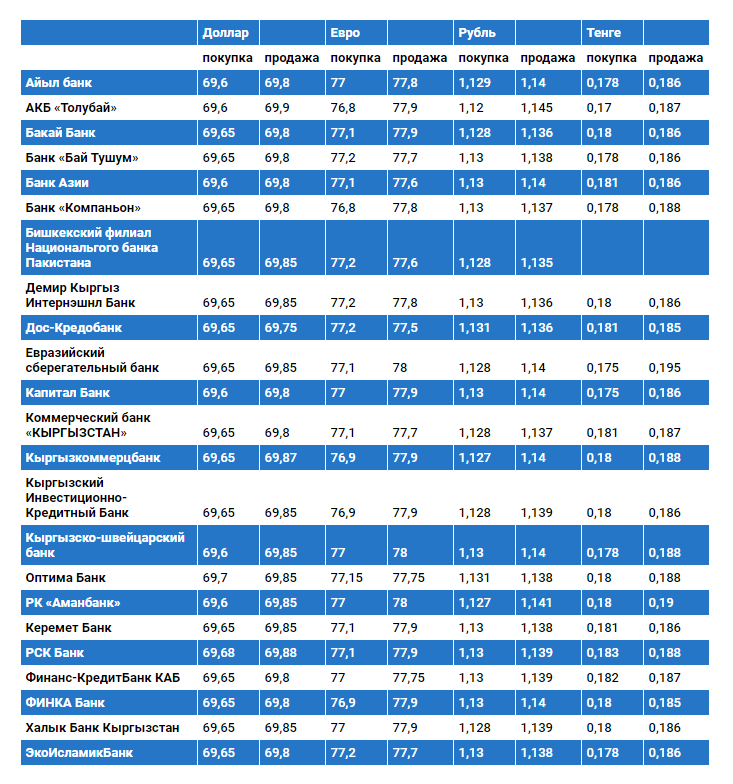 |  | Доллар |  | Евро |  | Рубль |  | Тенге |  |
|---|---|---|---|---|---|---|---|---|
|  | покупка | продажа | покупка | продажа | покупка | продажа | покупка | продажа |
| Айыл банк | 69,6 | 69,8 | 77 | 77,8 | 1,129 | 1,14 | 0,178 | 0,186 |
| АКБ «Толубай» | 69,6 | 69,9 | 76,8 | 77,9 | 1,12 | 1,145 | 0,17 | 0,187 |
| Бакай Банк | 69,65 | 69,8 | 77,1 | 77,9 | 1,128 | 1,136 | 0,18 | 0,186 |
| Банк «Бай Тушум» | 69,65 | 69,8 | 77,2 | 77,7 | 1,13 | 1,138 | 0,178 | 0,186 |
| Банк Азии | 69,6 | 69,8 | 77,1 | 77,6 | 1,13 | 1,14 | 0,181 | 0,186 |
| Банк «Компаньон» | 69,65 | 69,8 | 76,8 | 77,8 | 1,13 | 1,137 | 0,178 | 0,188 |
| Бишкекский филиал Национальго банка Пакистана | 69,65 | 69,85 | 77,2 | 77,6 | 1,128 | 1,135 |  |  |
| Демир Кыргыз Интернэшнл Банк | 69,65 | 69,85 | 77,2 | 77,8 | 1,13 | 1,136 | 0,18 | 0,186 |
| Дос-Кредобанк | 69,65 | 69,75 | 77,2 | 77,5 | 1,131 | 1,136 | 0,181 | 0,185 |
| Евразийский сберегательный банк | 69,65 | 69,85 | 77,1 | 78 | 1,128 | 1,14 | 0,175 | 0,195 |
| Капитал Банк | 69,6 | 69,8 | 77 | 77,9 | 1,13 | 1,14 | 0,175 | 0,186 |
| Коммерческий банк «КЫРГЫЗСТАН» | 69,65 | 69,8 | 77,1 | 77,7 | 1,128 | 1,137 | 0,181 | 0,187 |
| Кыргызкоммерцбанк | 69,65 | 69,87 | 76,9 | 77,9 | 1,127 | 1,14 | 0,18 | 0,188 |
| Кыргызский Инвестиционно-Кредитный Банк | 69,65 | 69,85 | 76,9 | 77,9 | 1,128 | 1,139 | 0,18 | 0,186 |
| Кыргызско-швейцарский банк | 69,6 | 69,85 | 77 | 78 | 1,13 | 1,14 | 0,178 | 0,188 |
| Оптима Банк | 69,7 | 69,85 | 77,15 | 77,75 | 1,131 | 1,138 | 0,18 | 0,188 |
| РК «Аманбанк» | 69,6 | 69,85 | 77 | 78 | 1,127 | 1,141 | 0,18 | 0,19 |
| Керемет Банк | 69,65 | 69,85 | 77,1 | 77,9 | 1,13 | 1,138 | 0,181 | 0,186 |
| РСК Банк | 69,68 | 69,88 | 77,1 | 77,9 | 1,13 | 1,139 | 0,183 | 0,188 |
| Финанс-КредитБанк КАБ | 69,65 | 69,8 | 77 | 77,75 | 1,13 | 1,139 | 0,182 | 0,187 |
| ФИНКА Банк | 69,65 | 69,8 | 76,9 | 77,9 | 1,13 | 1,14 | 0,18 | 0,185 |
| Халык Банк Кыргызстан | 69,65 | 69,85 | 77 | 77,9 | 1,128 | 1,139 | 0,18 | 0,186 |
| ЭкоИсламикБанк | 69,65 | 69,8 | 77,2 | 77,7 | 1,13 | 1,138 | 0,178 | 0,186 |